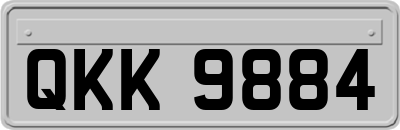 QKK 9884